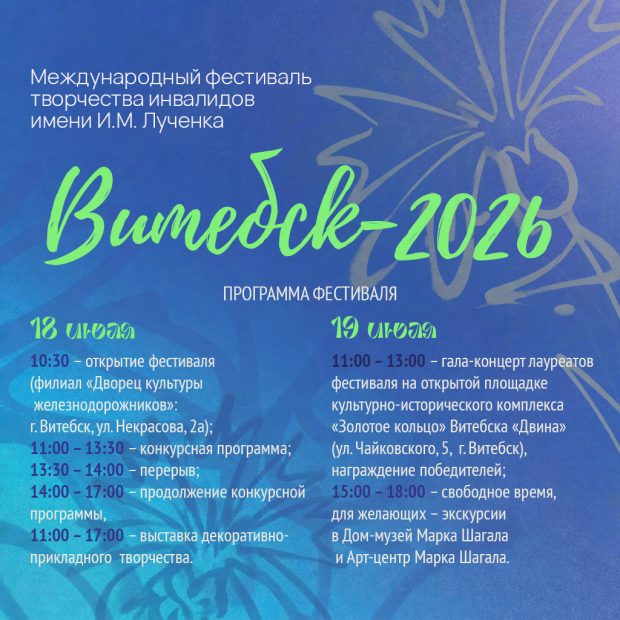 Международный фестиваль творчества инвалидов имени И.М. Лученка

Витебск-2026

ПРОГРАММА ФЕСТИВАЛЯ

18 июля

10:30 – открытие фестиваля (филиал «Дворец культуры железнодорожников»: г. Витебск, ул. Некрасова, 2а);
11:00 – 13:30 – конкурсная программа;
13:30 – 14:00 – перерыв;
14:00 – 17:00 – продолжение конкурсной программы,
11:00 – 17:00 – выставка декоративно-прикладного творчества.

19 июля

11:00 – 13:00 – гала-концерт лауреатов фестиваля на открытой площадке культурно-исторического комплекса «Золотое кольцо» Витебска «Двина» (ул. Чайковского, 5, г. Витебск), награждение победителей;
15:00 – 18:00 – свободное время, для желающих – экскурсии в Дом-музей Марка Шагала и Арт-центр Марка Шагала.